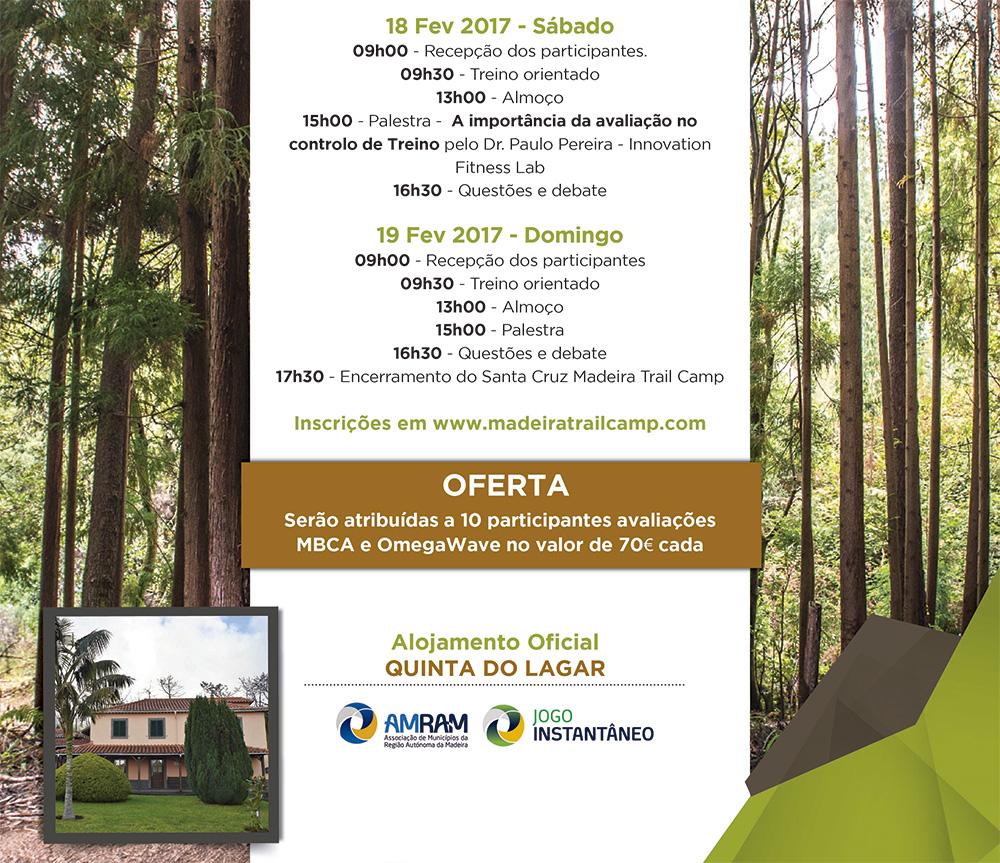 18 Fev 2017 - Sábado

09h00 - Recepção dos participantes.

09h30 - Treino orientado

13h00 - Almoço

15h00 - Palestra - A importância da avaliação no controlo de Treino pelo Dr. Paulo Pereira - Innovation Fitness Lab

16h30 - Questões e debate

19 Fev 2017 - Domingo

09h00 - Recepção dos participantes

09h30 - Treino orientado

13h00 - Almoço

15h00 - Palestra

16h30 - Questões e debate

17h30 - Encerramento do Santa Cruz Madeira Trail Camp

Inscrições em www.madeiratrailcamp.com

OFERTA

Serão atribuídas a 10 participantes avaliações MBCA e OmegaWave no valor de 70€ cada

Alojamento Oficial

QUINTA DO LAGAR

AMRAM
Associação de Municípios da Região Autónoma da Madeira

JOGO
INSTANTÂNEO